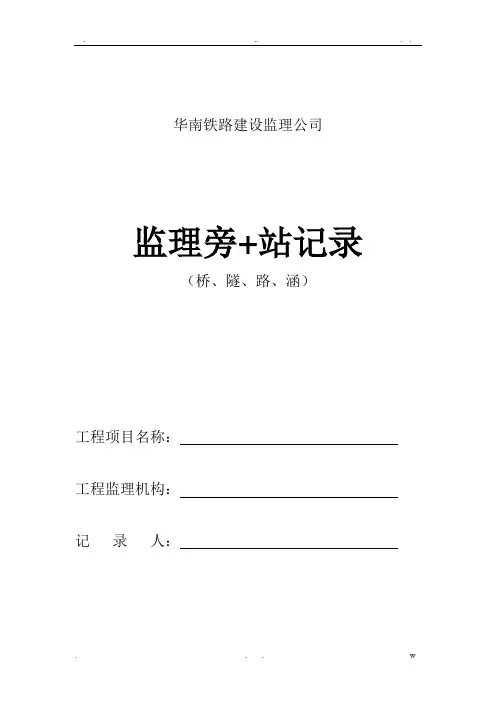 华南铁路建设监理公司

监理旁+站记录

（桥、隧、路、涵）

工程项目名称：

工程监理机构：

记　录　人：